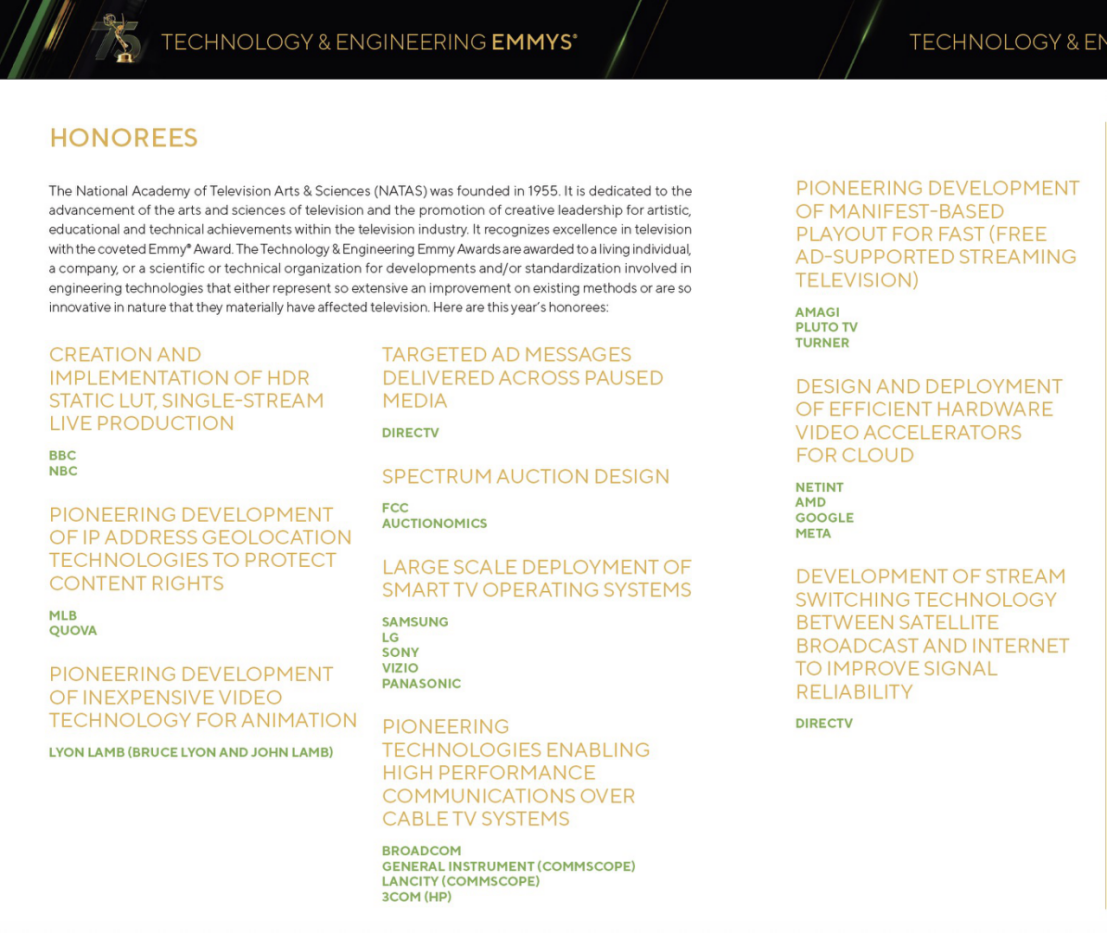 75

TECHNOLOGY & ENGINEERING EMMYS®

TECHNOLOGY & EN

HONOREES

The National Academy of Television Arts & Sciences (NATAS) was founded in 1955. It is dedicated to the advancement of the arts and sciences of television and the promotion of creative leadership for artistic, educational and technical achievements within the television industry. It recognizes excellence in television with the coveted Emmy® Award. The Technology & Engineering Emmy Awards are awarded to a living individual, a company, or a scientific or technical organization for developments and/or standardization involved in engineering technologies that either represent so extensive an improvement on existing methods or are so innovative in nature that they materially have affected television. Here are this year's honorees:

CREATION AND IMPLEMENTATION OF HDR STATIC LUT, SINGLE-STREAM LIVE PRODUCTION

BBC
NBC

PIONEERING DEVELOPMENT OF IP ADDRESS GEOLOCATION TECHNOLOGIES TO PROTECT CONTENT RIGHTS

MLB
QUOVA

PIONEERING DEVELOPMENT OF INEXPENSIVE VIDEO TECHNOLOGY FOR ANIMATION

LYON LAMB (BRUCE LYON AND JOHN LAMB)

TARGETED AD MESSAGES DELIVERED ACROSS PAUSED MEDIA

DIRECTV

SPECTRUM AUCTION DESIGN

FCC
AUCTIONOMICS

LARGE SCALE DEPLOYMENT OF SMART TV OPERATING SYSTEMS

SAMSUNG
LG
SONY
VIZIO
PANASONIC

PIONEERING TECHNOLOGIES ENABLING HIGH PERFORMANCE COMMUNICATIONS OVER CABLE TV SYSTEMS

BROADCOM
GENERAL INSTRUMENT (COMMSCOPE)
LANCITY (COMMSCOPE)
3COM (HP)

PIONEERING DEVELOPMENT OF MANIFEST-BASED PLAYOUT FOR FAST (FREE AD-SUPPORTED STREAMING TELEVISION)

AMAGI
PLUTO TV
TURNER

DESIGN AND DEPLOYMENT OF EFFICIENT HARDWARE VIDEO ACCELERATORS FOR CLOUD

NETINT
AMD
GOOGLE
META

DEVELOPMENT OF STREAM SWITCHING TECHNOLOGY BETWEEN SATELLITE BROADCAST AND INTERNET TO IMPROVE SIGNAL RELIABILITY

DIRECTV